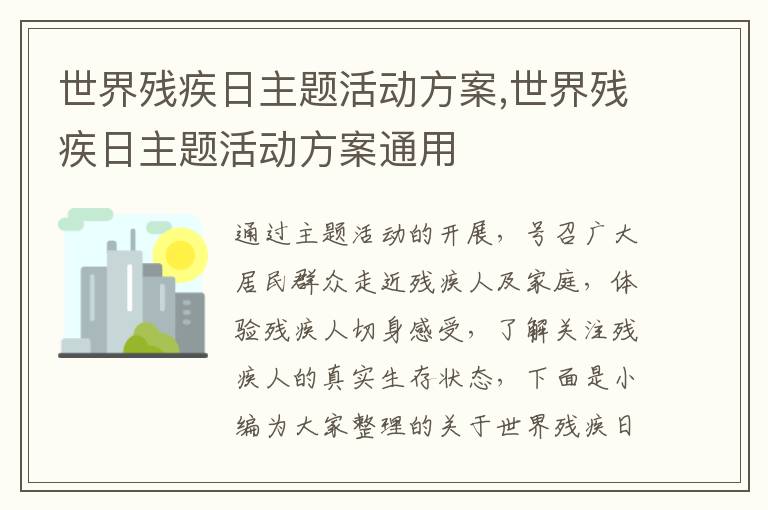 世界残疾日主题活动方案,世界残疾日主题活动方案通用

通过主题活动的开展，号召广大居民群众走近残疾人及家庭，体验残疾人切身感受，了解关注残疾人的真实生存状态，下面是小编为大家整理的关于世界残疾日